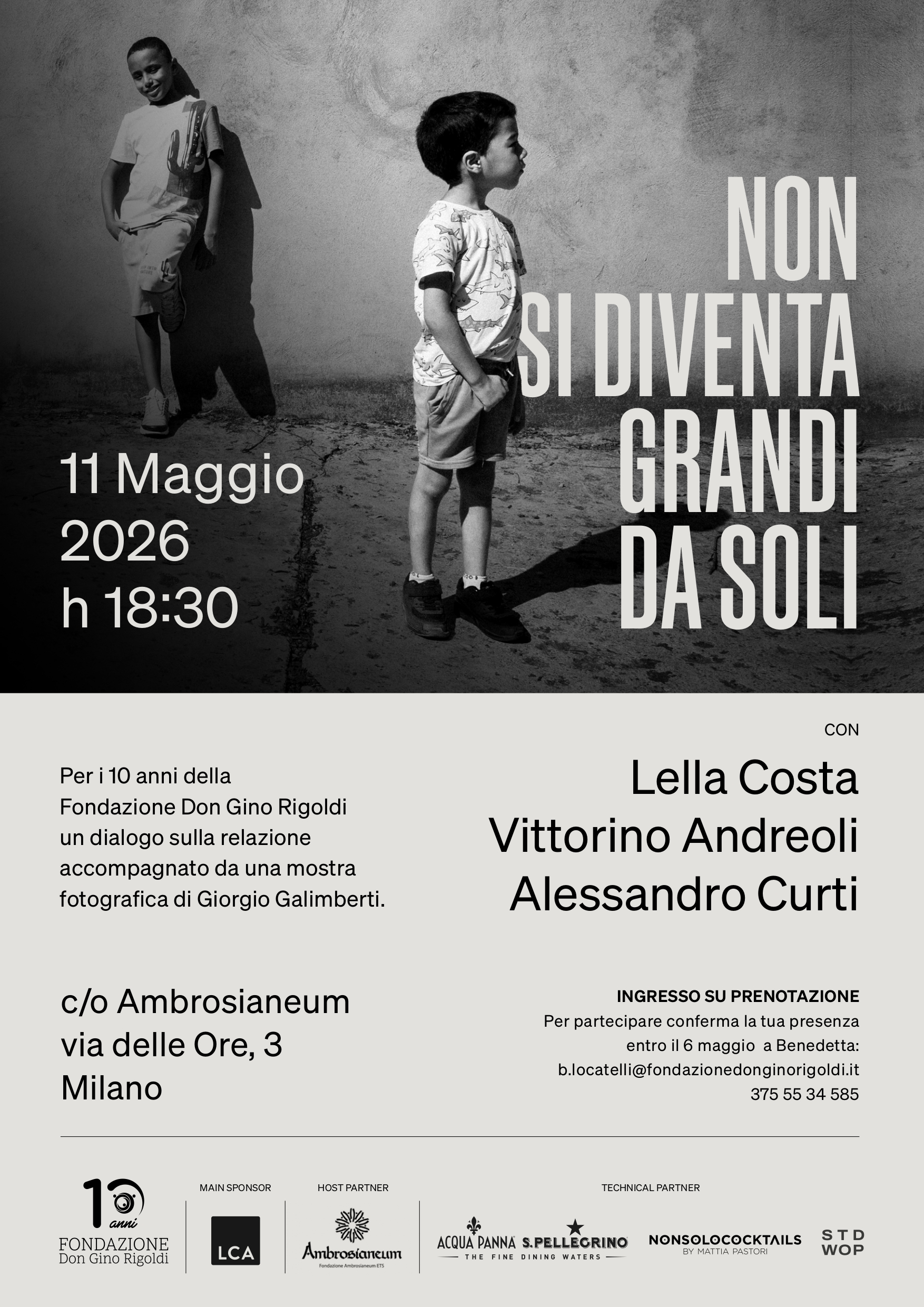 NON SI DIVENTA GRANDI DA SOLI

11 Maggio 2026 h 18:30

CON

Lella Costa
Vittorino Andreoli
Alessandro Curti

Per i 10 anni della Fondazione Don Gino Rigoldi un dialogo sulla relazione accompagnato da una mostra fotografica di Giorgio Galimberti.

c/o Ambrosianeum
via delle Ore, 3
Milano

INGRESSO SU PRENOTAZIONE
Per partecipare conferma la tua presenza entro il 6 maggio a Benedetta:
b.locatelli@fondazionedonginorigoldi.it
375 55 34 585

10 anni
FONDAZIONE Don Gino Rigoldi

MAIN SPONSOR
LCA

HOST PARTNER
Ambrosianeum
Fondazione Ambrosianeum ETS

TECHNICAL PARTNER
ACQUA PANNA S.PELLEGRINO
THE FINE DINING WATERS

NONSOLOCOCKTAILS
BY MATTIA PASTORI

STD WOP